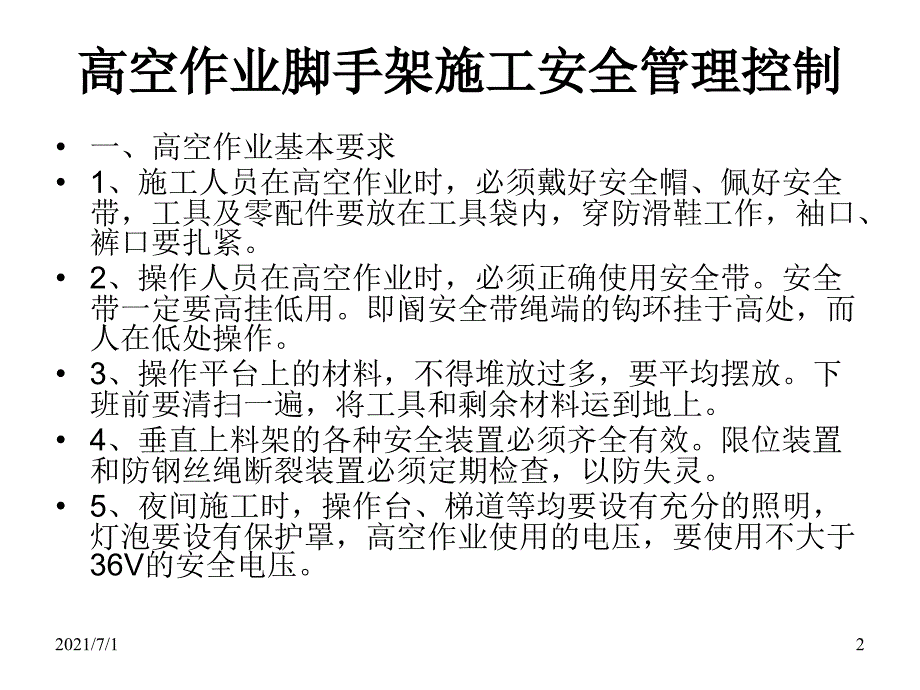 高空作业脚手架施工安全管理控制

• 一、高空作业基本要求

• 1、施工人员在高空作业时，必须戴好安全帽、佩好安全带，工具及零配件要放在工具袋内，穿防滑鞋工作，袖口、裤口要扎紧。

• 2、操作人员在高空作业时，必须正确使用安全带。安全带一定要高挂低用。即阁安全带绳端的钩环挂于高处，而人在低处操作。

• 3、操作平台上的材料，不得堆放过多，要平均摆放。下班前要清扫一遍，将工具和剩余材料运到地上。

• 4、垂直上料架的各种安全装置必须齐全有效。限位装置和防钢丝绳断裂装置必须定期检查，以防失灵。

• 5、夜间施工时，操作台、梯道等均要设有充分的照明，灯泡要设有保护罩，高空作业使用的电压，要使用不大于36V的安全电压。

2021/7/1

2